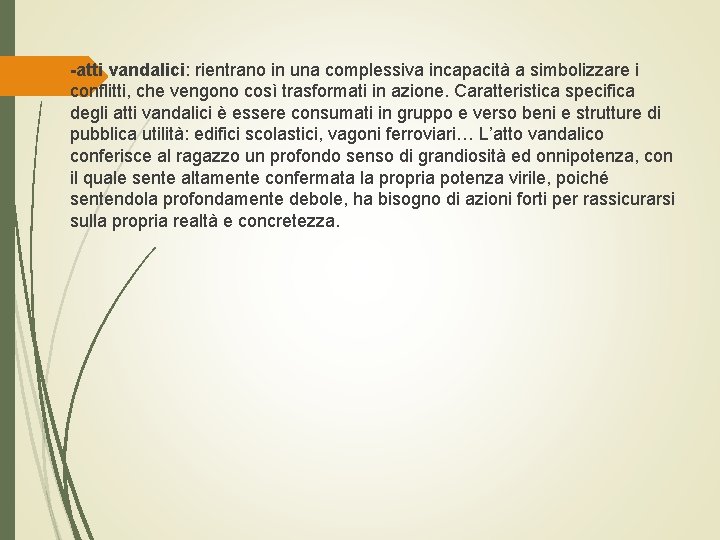 -atti vandalici: rientrano in una complessiva incapacità a simbolizzare i conflitti, che vengono così trasformati in azione. Caratteristica specifica degli atti vandalici è essere consumati in gruppo e verso beni e strutture di pubblica utilità: edifici scolastici, vagoni ferroviari… L’atto vandalico conferisce al ragazzo un profondo senso di grandiosità ed onnipotenza, con il quale sente altamente confermata la propria potenza virile, poiché sentendola profondamente debole, ha bisogno di azioni forti per rassicurarsi sulla propria realtà e concretezza.